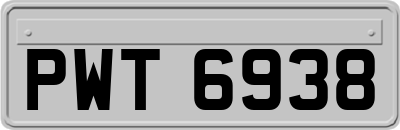 PWT 6938